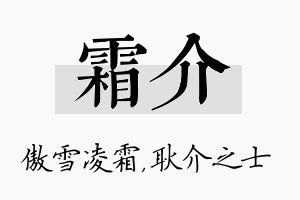 霜介

傲雪凌霜,耿介之士